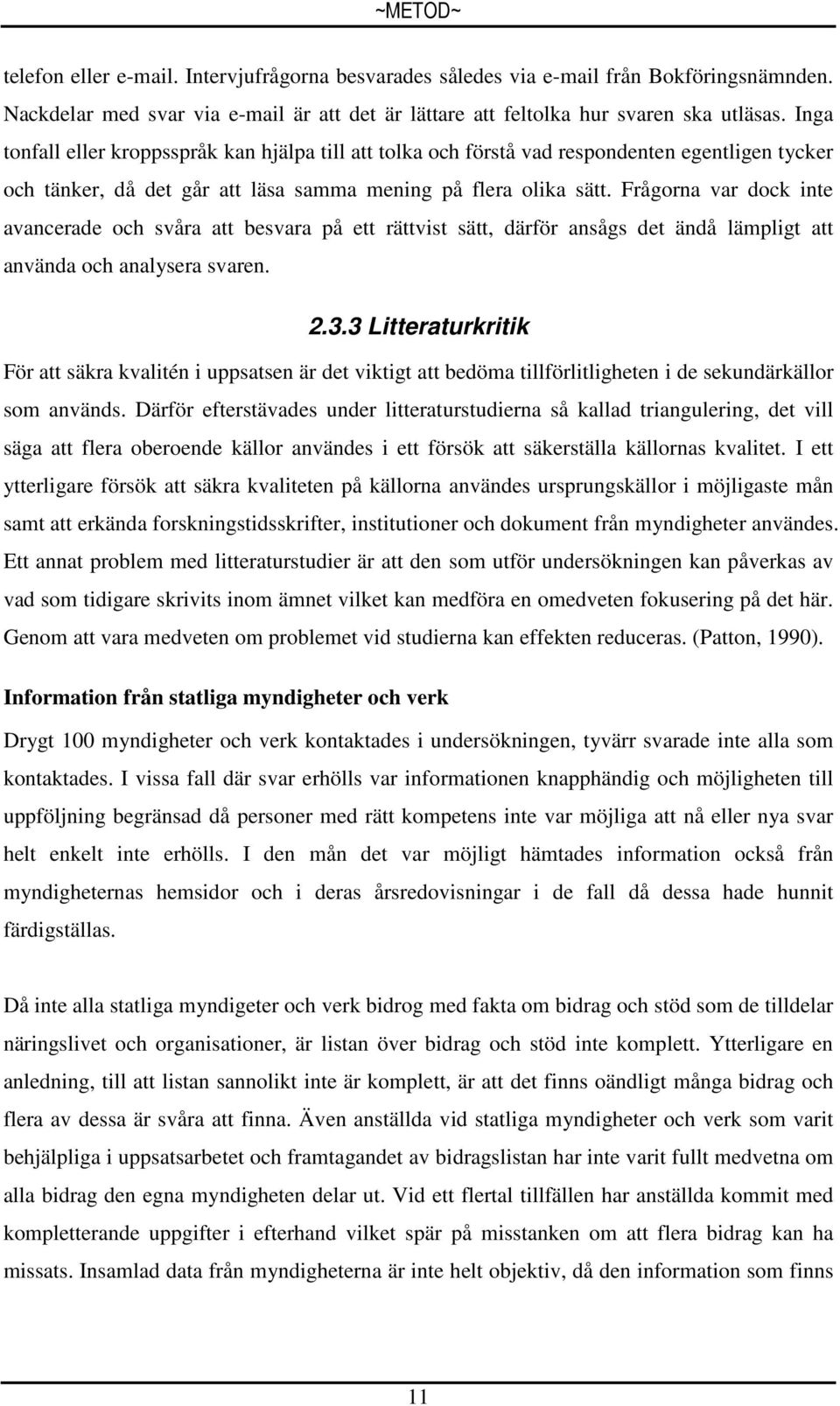 ~METOD~

telefon eller e-mail. Intervjufrågorna besvarades således via e-mail från Bokföringsnämnden. Nackdelar med svar via e-mail är att det är lättare att feltolka hur svaren ska utläsas. Inga tonfall eller kroppsspråk kan hjälpa till att tolka och förstå vad respondenten egentligen tycker och tänker, då det går att läsa samma mening på flera olika sätt. Frågorna var dock inte avancerade och svåra att besvara på ett rättvist sätt, därför ansågs det ändå lämpligt att använda och analysera svaren.

2.3.3 Litteraturkritik

För att säkra kvalitén i uppsatsen är det viktigt att bedöma tillförlitligheten i de sekundärkällor som används. Därför efterstävades under litteraturstudierna så kallad triangulering, det vill säga att flera oberoende källor användes i ett försök att säkerställa källornas kvalitet. I ett ytterligare försök att säkra kvaliteten på källorna användes ursprungskällor i möjligaste mån samt att erkända forskningstidsskrifter, institutioner och dokument från myndigheter användes. Ett annat problem med litteraturstudier är att den som utför undersökningen kan påverkas av vad som tidigare skrivits inom ämnet vilket kan medföra en omedveten fokusering på det här. Genom att vara medveten om problemet vid studierna kan effekten reduceras. (Patton, 1990).

Information från statliga myndigheter och verk

Drygt 100 myndigheter och verk kontaktades i undersökningen, tyvärr svarade inte alla som kontaktades. I vissa fall där svar erhölls var informationen knapphändig och möjligheten till uppföljning begränsad då personer med rätt kompetens inte var möjliga att nå eller nya svar helt enkelt inte erhölls. I den mån det var möjligt hämtades information också från myndigheternas hemsidor och i deras årsredovisningar i de fall då dessa hade hunnit färdigställas.

Då inte alla statliga myndigeter och verk bidrog med fakta om bidrag och stöd som de tilldelar näringslivet och organisationer, är listan över bidrag och stöd inte komplett. Ytterligare en anledning, till att listan sannolikt inte är komplett, är att det finns oändligt många bidrag och flera av dessa är svåra att finna. Även anställda vid statliga myndigheter och verk som varit behjälpliga i uppsatsarbetet och framtagandet av bidragslistan har inte varit fullt medvetna om alla bidrag den egna myndigheten delar ut. Vid ett flertal tillfällen har anställda kommit med kompletterande uppgifter i efterhand vilket spär på misstanken om att flera bidrag kan ha missats. Insamlad data från myndigheterna är inte helt objektiv, då den information som finns

11